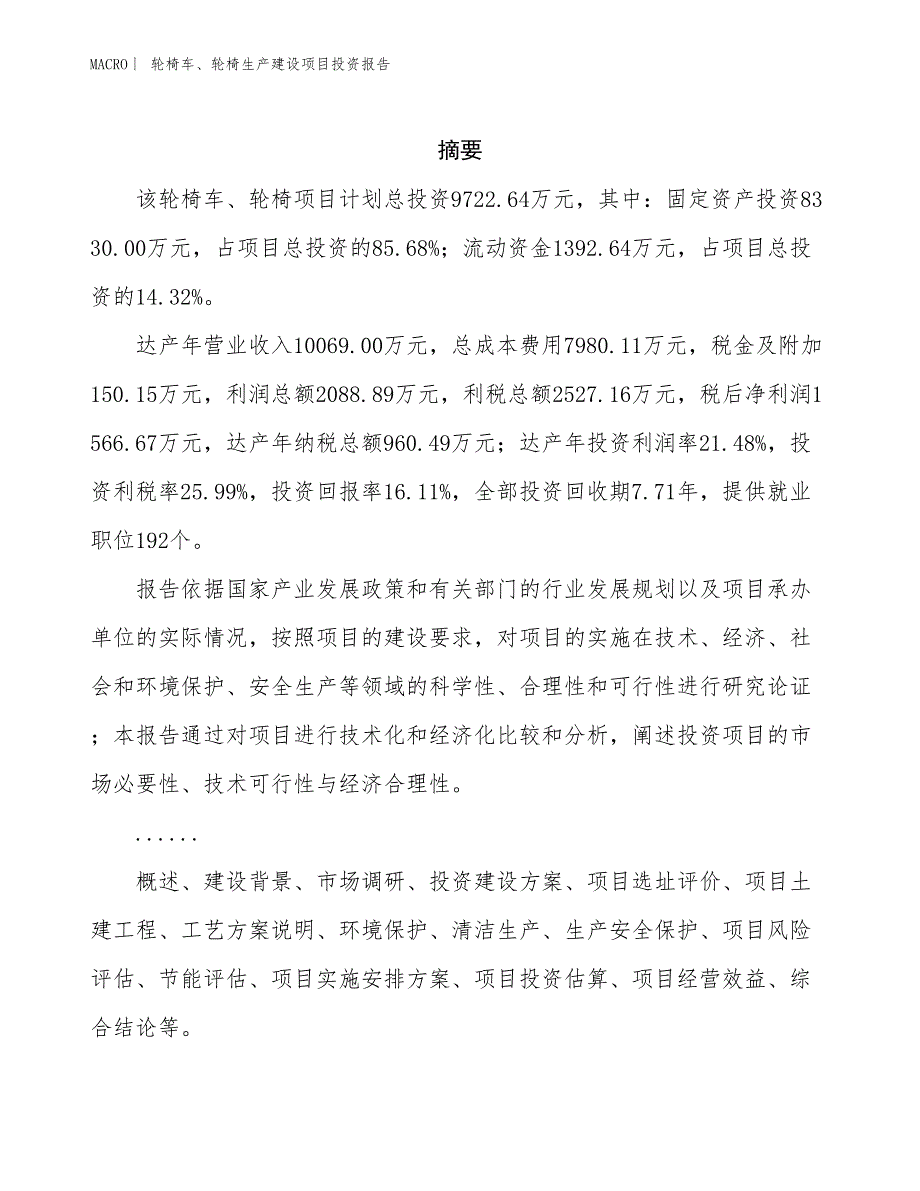 MACRO | 轮椅车、轮椅生产建设项目投资报告

摘要

该轮椅车、轮椅项目计划总投资9722.64万元，其中：固定资产投资8330.00万元，占项目总投资的85.68%；流动资金1392.64万元，占项目总投资的14.32%。

达产年营业收入10069.00万元，总成本费用7980.11万元，税金及附加150.15万元，利润总额2088.89万元，利税总额2527.16万元，税后净利润1566.67万元，达产年纳税总额960.49万元；达产年投资利润率21.48%，投资利税率25.99%，投资回报率16.11%，全部投资回收期7.71年，提供就业职位192个。

报告依据国家产业发展政策和有关部门的行业发展规划以及项目承办单位的实际情况，按照项目的建设要求，对项目的实施在技术、经济、社会和环境保护、安全生产等领域的科学性、合理性和可行性进行研究论证；本报告通过对项目进行技术化和经济化比较和分析，阐述投资项目的市场必要性、技术可行性与经济合理性。

......

概述、建设背景、市场调研、投资建设方案、项目选址评价、项目土建工程、工艺方案说明、环境保护、清洁生产、生产安全保护、项目风险评估、节能评估、项目实施安排方案、项目投资估算、项目经营效益、综合结论等。